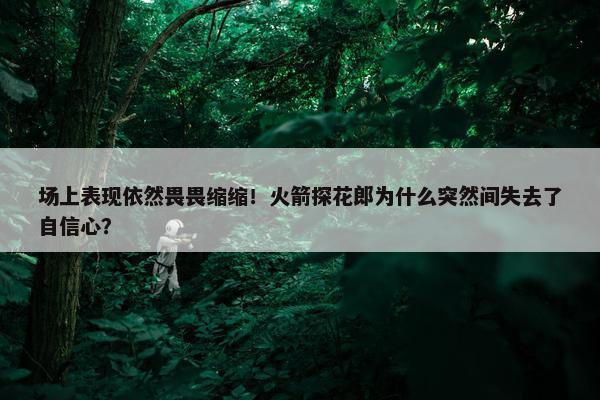 场上表现依然畏畏缩缩！火箭探花郎为什么突然间失去了自信心？